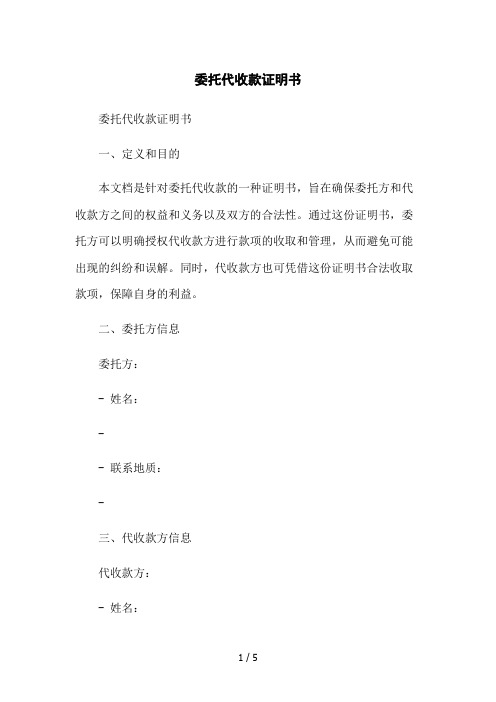 委托代收款证明书

委托代收款证明书

一、定义和目的

本文档是针对委托代收款的一种证明书，旨在确保委托方和代收款方之间的权益和义务以及双方的合法性。通过这份证明书，委托方可以明确授权代收款方进行款项的收取和管理，从而避免可能出现的纠纷和误解。同时，代收款方也可凭借这份证明书合法收取款项，保障自身的利益。

二、委托方信息

委托方：

- 姓名：

-

- 联系地质：

-

三、代收款方信息

代收款方：

- 姓名：

1 / 5